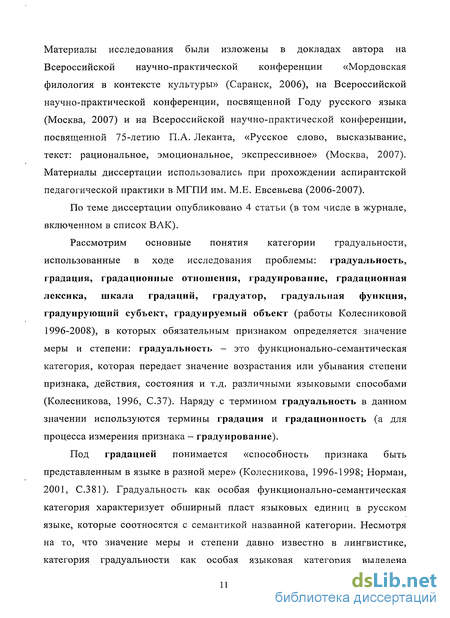 Материалы исследования были изложены в докладах автора на Всероссийской научно-практической конференции «Мордовская филология в контексте культуры» (Саранск, 2006), на Всероссийской научно-практической конференции, посвященной Году русского языка (Москва, 2007) и на Всероссийской научно-практической конференции, посвященной 75-летию П.А. Леканта, «Русское слово, высказывание, текст: рациональное, эмоциональное, экспрессивное» (Москва, 2007). Материалы диссертации использовались при прохождении аспирантской педагогической практики в МГПИ им. М.Е. Евсевьева (2006-2007).

По теме диссертации опубликовано 4 статьи (в том числе в журнале, включенном в список ВАК).

Рассмотрим основные понятия категории градуальности, использованные в ходе исследования проблемы: градуальность, градация, градационные отношения, градуирование, градационная лексика, шкала градаций, градуатор, градуальная функция, градуирующий субъект, градуируемый объект (работы Колесниковой 1996-2008), в которых обязательным признаком определяется значение меры и степени: градуальность – это функционально-семантическая категория, которая передает значение возрастания или убывания степени признака, действия, состояния и т.д. различными языковыми способами (Колесникова, 1996, С.37). Наряду с термином градуальность в данном значении используются термины градация и градационность (а для процесса измерения признака – градуирование).

Под градацией понимается «способность признака быть представленным в языке в разной мере» (Колесникова, 1996-1998; Норман, 2001, С.381). Градуальность как особая функционально-семантическая категория характеризует обширный пласт языковых единиц в русском языке, которые соотносятся с семантикой названной категории. Несмотря на то, что значение меры и степени давно известно в лингвистике, категория градуальности как особая языковая категория выделена

11

dsLib.net
библиотека диссертаций